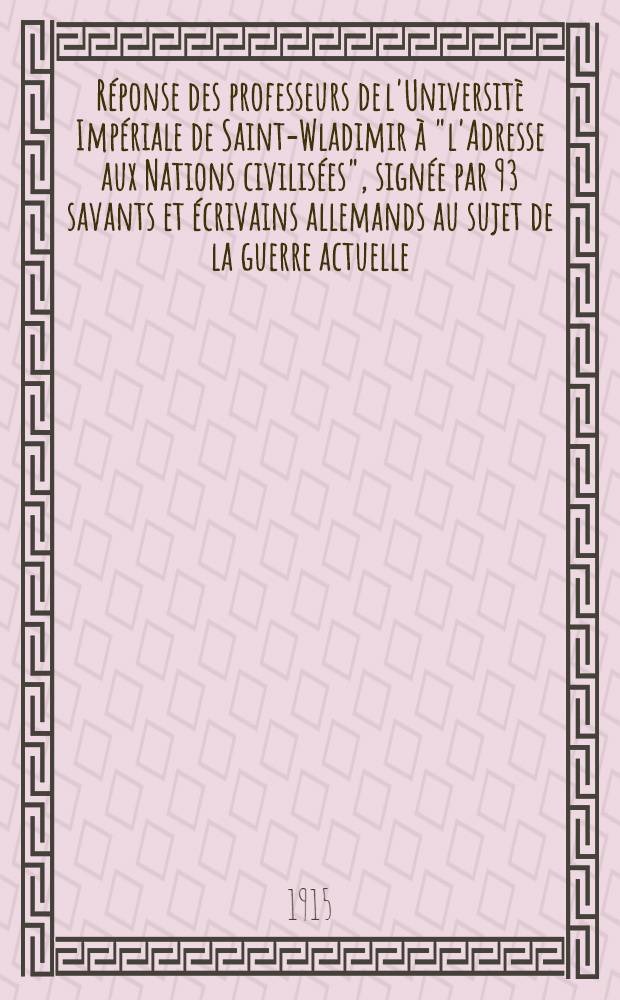 Réponse des professeurs de l'Universitè Impériale de Saint-Wladimir à "l'Adresse aux Nations civilisées", signée par 93 savants et écrivains allemands au sujet de la guerre actuelle

1915